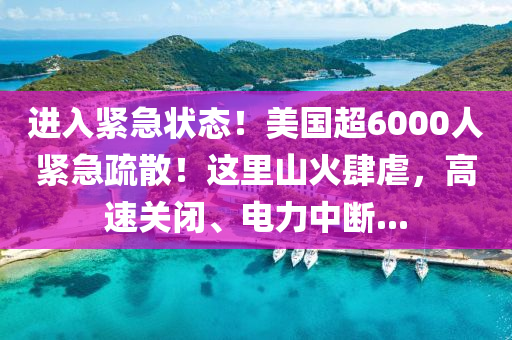 进入紧急状态！美国超6000人紧急疏散！这里山火肆虐，高速关闭、电力中断...